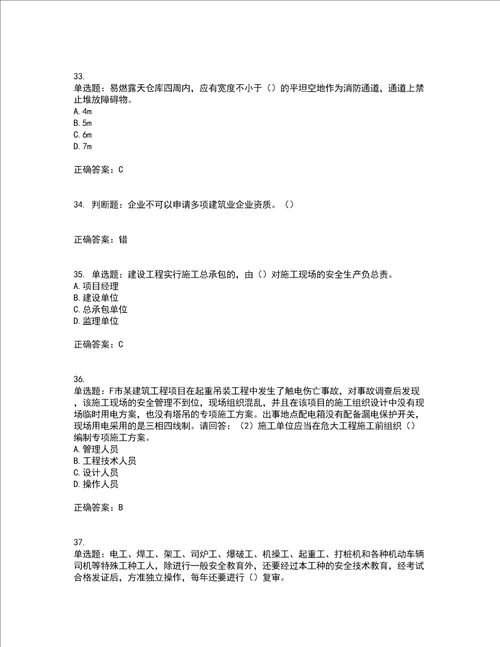 33.
单选题：易燃露天仓库四周内，应有宽度不小于（）的平坦空地作为消防通道，通道上禁止堆放障碍物。
A. 4m
B. 5m
C. 6m
D. 7m

正确答案：C

34. 判断题：企业不可以申请多项建筑业企业资质。（）

正确答案：错

35. 单选题：建设工程实行施工总承包的，由（）对施工现场的安全生产负总责。
A. 项目经理
B. 建设单位
C. 总承包单位
D. 监理单位

正确答案：C

36.
单选题：F市某建筑工程项目在起重吊装工程中发生了触电伤亡事故，对事故调查后发现，该施工现场的安全管理不到位，现场组织混乱，并且在该项目的施工组织设计中没有现场临时用电方案，也没有塔吊的专项施工方案。出事地点配电箱没有配备漏电保护开关，现场用电采用的是三相四线制。请回答：（2）施工单位应当在危大工程施工前组织（）编制专项施工方案。
A. 管理人员
B. 工程技术人员
C. 设计人员
D. 操作人员

正确答案：B

37.
单选题：电工、焊工、架工、司炉工、爆破工、机操工、起重工、打桩机和各种机动车辆司机等特殊工种工人，除进行一般安全教育外，还要经过本工种的安全技术教育，经考试合格发证后，方准独立操作，每年还要进行（）复审。